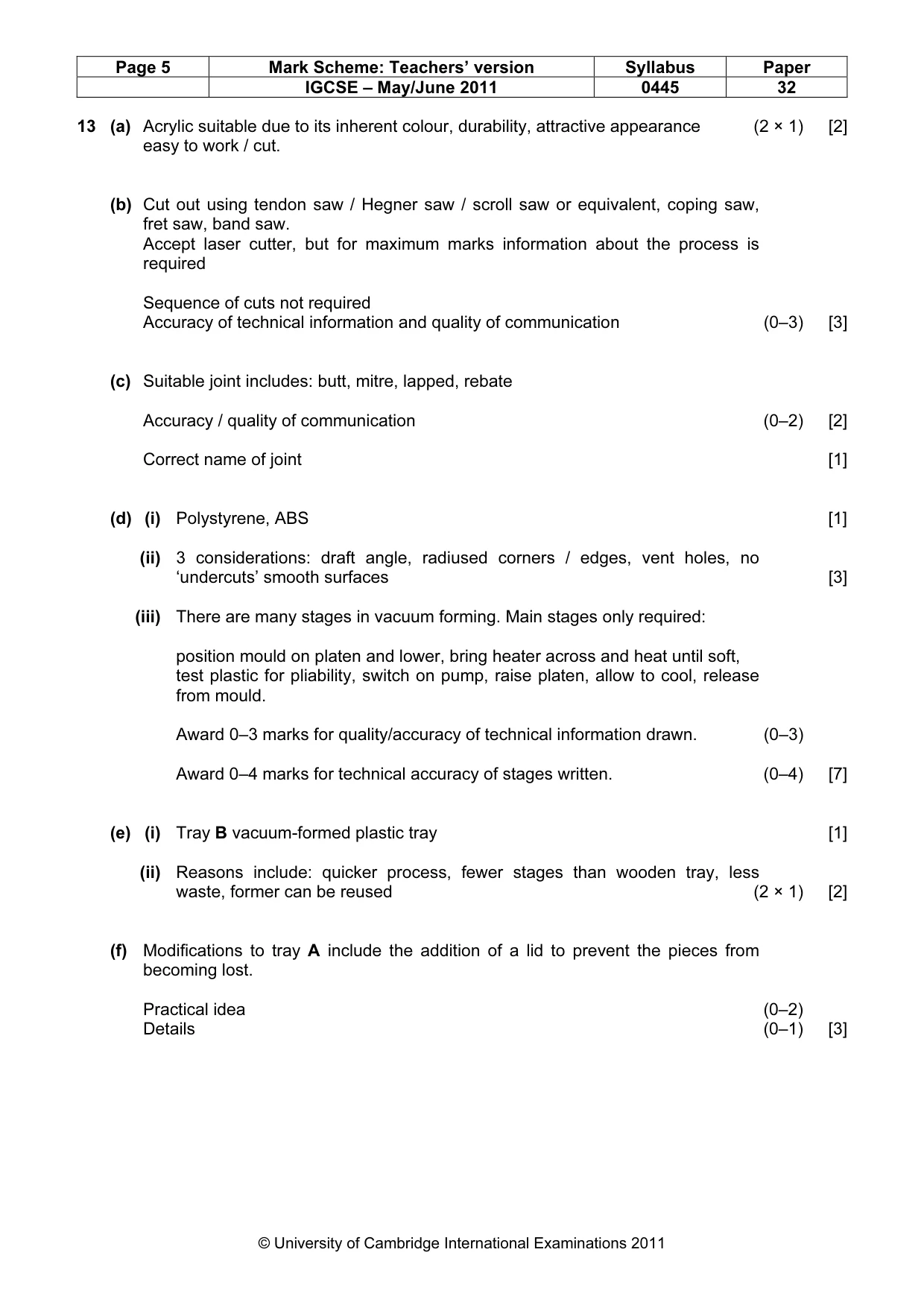 | Page 5 | Mark Scheme: Teachers' version | Syllabus | Paper |
|---|---|---|---|
|  | IGCSE – May/June 2011 | 0445 | 32 |

13 (a) Acrylic suitable due to its inherent colour, durability, attractive appearance easy to work / cut. (2 × 1) [2]

(b) Cut out using tendon saw / Hegner saw / scroll saw or equivalent, coping saw, fret saw, band saw.
Accept laser cutter, but for maximum marks information about the process is required

Sequence of cuts not required
Accuracy of technical information and quality of communication (0–3) [3]

(c) Suitable joint includes: butt, mitre, lapped, rebate

Accuracy / quality of communication (0–2) [2]

Correct name of joint [1]

(d) (i) Polystyrene, ABS [1]

(ii) 3 considerations: draft angle, radiused corners / edges, vent holes, no 'undercuts' smooth surfaces [3]

(iii) There are many stages in vacuum forming. Main stages only required:

position mould on platen and lower, bring heater across and heat until soft, test plastic for pliability, switch on pump, raise platen, allow to cool, release from mould.

Award 0–3 marks for quality/accuracy of technical information drawn. (0–3)

Award 0–4 marks for technical accuracy of stages written. (0–4) [7]

(e) (i) Tray B vacuum-formed plastic tray [1]

(ii) Reasons include: quicker process, fewer stages than wooden tray, less waste, former can be reused (2 × 1) [2]

(f) Modifications to tray A include the addition of a lid to prevent the pieces from becoming lost.

Practical idea (0–2)
Details (0–1) [3]

© University of Cambridge International Examinations 2011